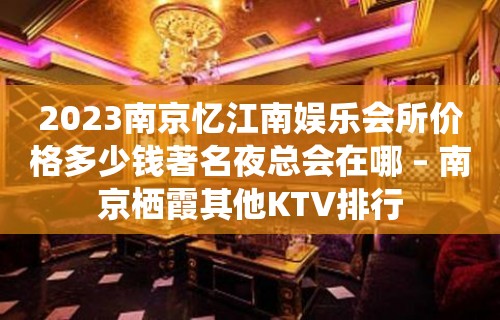 2023南京忆江南娱乐会所价格多少钱著名夜总会在哪 – 南京栖霞其他KTV排行